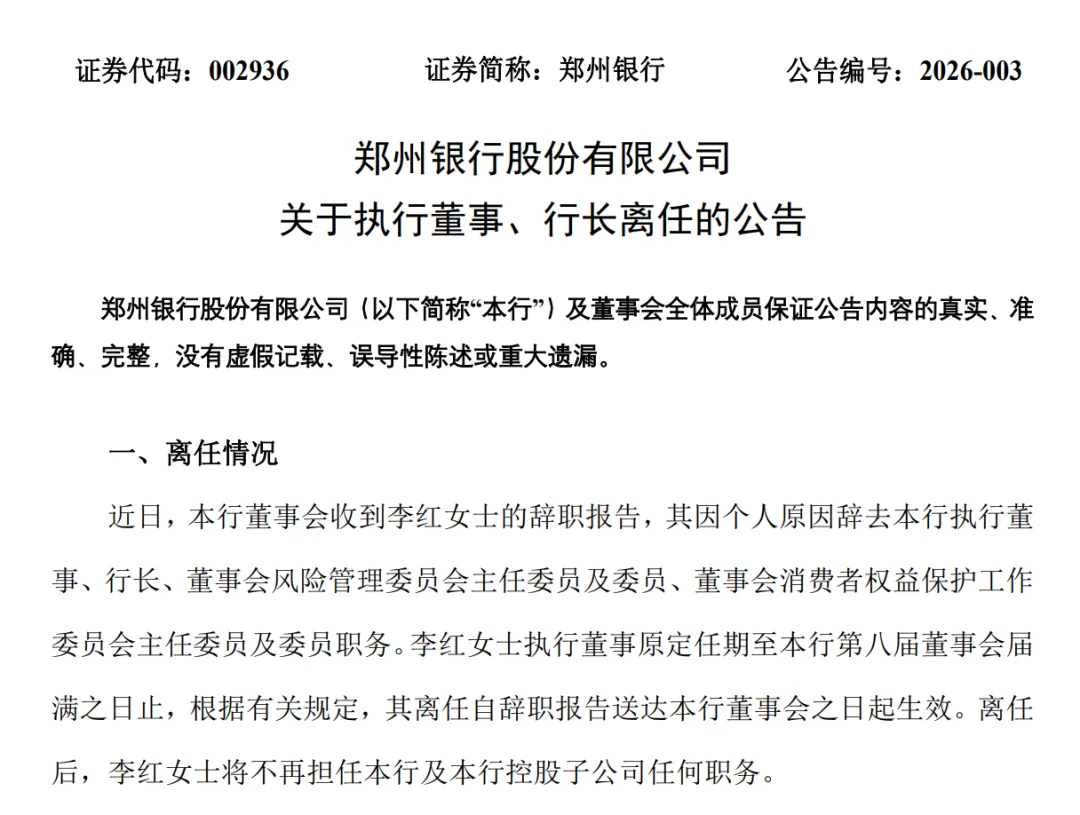 证券代码：002936　　证券简称：郑州银行　　公告编号：2026-003

郑州银行股份有限公司
关于执行董事、行长离任的公告

郑州银行股份有限公司（以下简称“本行”）及董事会全体成员保证公告内容的真实、准确、完整，没有虚假记载、误导性陈述或重大遗漏。

一、离任情况

近日，本行董事会收到李红女士的辞职报告，其因个人原因辞去本行执行董事、行长、董事会风险管理委员会主任委员及委员、董事会消费者权益保护工作委员会主任委员及委员职务。李红女士执行董事原定任期至本行第八届董事会届满之日止，根据有关规定，其离任自辞职报告送达本行董事会之日起生效。离任后，李红女士将不再担任本行及本行控股子公司任何职务。